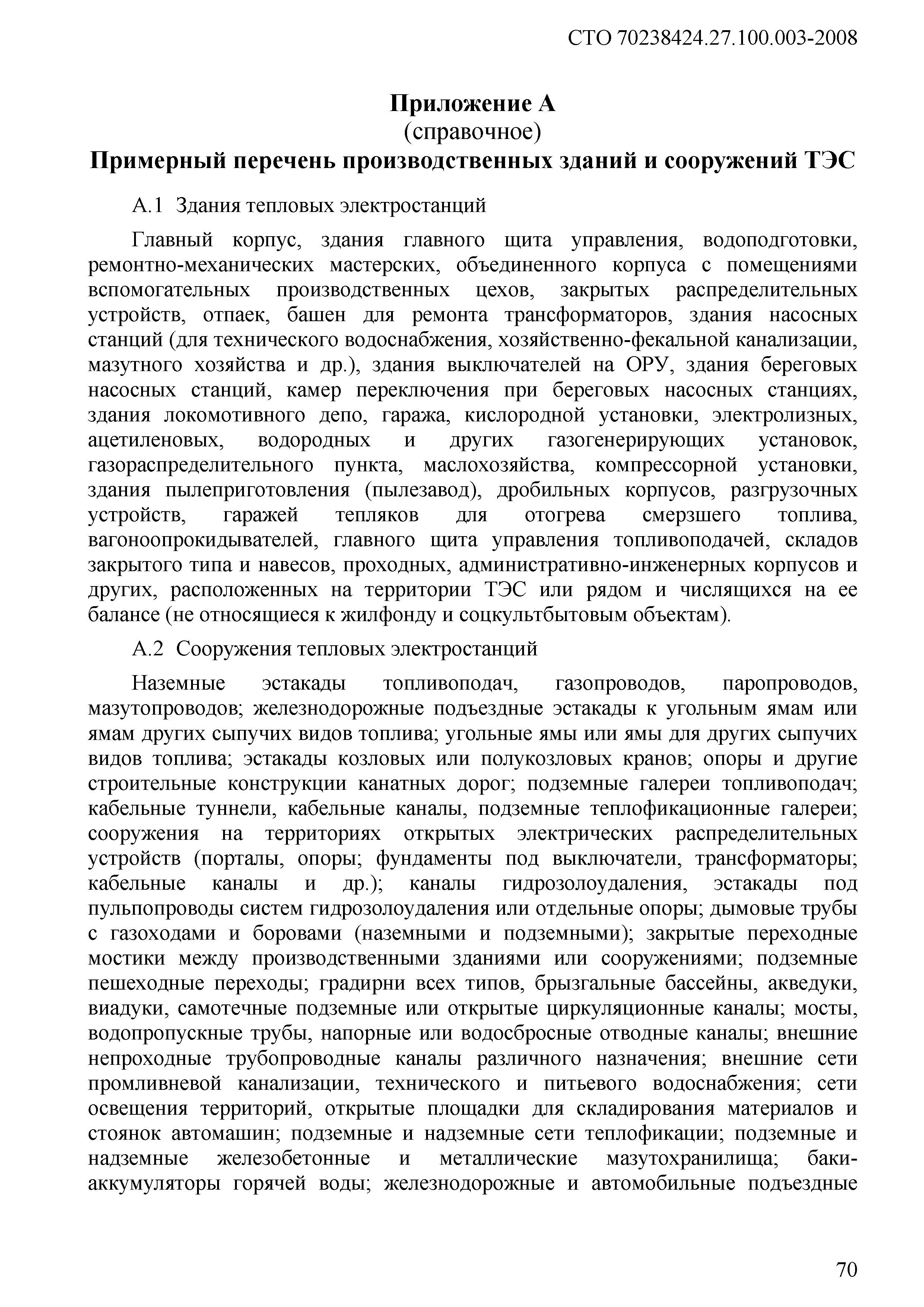 СТО 70238424.27.100.003-2008

Приложение А
(справочное)
Примерный перечень производственных зданий и сооружений ТЭС

А.1 Здания тепловых электростанций

Главный корпус, здания главного щита управления, водоподготовки, ремонтно-механических мастерских, объединенного корпуса с помещениями вспомогательных производственных цехов, закрытых распределительных устройств, отпаек, башен для ремонта трансформаторов, здания насосных станций (для технического водоснабжения, хозяйственно-фекальной канализации, мазутного хозяйства и др.), здания выключателей на ОРУ, здания береговых насосных станций, камер переключения при береговых насосных станциях, здания локомотивного депо, гаража, кислородной установки, электролизных, ацетиленовых, водородных и других газогенерирующих установок, газораспределительного пункта, маслохозяйства, компрессорной установки, здания пылеприготовления (пылезавод), дробильных корпусов, разгрузочных устройств, гаражей тепляков для отогрева смерзшего топлива, вагоноопрокидывателей, главного щита управления топливоподачей, складов закрытого типа и навесов, проходных, административно-инженерных корпусов и других, расположенных на территории ТЭС или рядом и числящихся на ее балансе (не относящиеся к жилфонду и соцкультбытовым объектам).

А.2 Сооружения тепловых электростанций

Наземные эстакады топливоподач, газопроводов, паропроводов, мазутопроводов; железнодорожные подъездные эстакады к угольным ямам или ямам других сыпучих видов топлива; угольные ямы или ямы для других сыпучих видов топлива; эстакады козловых или полукозловых кранов; опоры и другие строительные конструкции канатных дорог; подземные галереи топливоподач; кабельные туннели, кабельные каналы, подземные теплофикационные галереи; сооружения на территориях открытых электрических распределительных устройств (порталы, опоры; фундаменты под выключатели, трансформаторы; кабельные каналы и др.); каналы гидрозолоудаления, эстакады под пульпопроводы систем гидрозолоудаления или отдельные опоры; дымовые трубы с газоходами и боровами (наземными и подземными); закрытые переходные мостики между производственными зданиями или сооружениями; подземные пешеходные переходы; градирни всех типов, брызгальные бассейны, акведуки, виадуки, самотечные подземные или открытые циркуляционные каналы; мосты, водопропускные трубы, напорные или водосбросные отводные каналы; внешние непроходные трубопроводные каналы различного назначения; внешние сети промливневой канализации, технического и питьевого водоснабжения; сети освещения территорий, открытые площадки для складирования материалов и стоянок автомашин; подземные и надземные сети теплофикации; подземные и надземные железобетонные и металлические мазутохранилища; баки-аккумуляторы горячей воды; железнодорожные и автомобильные подъездные

70